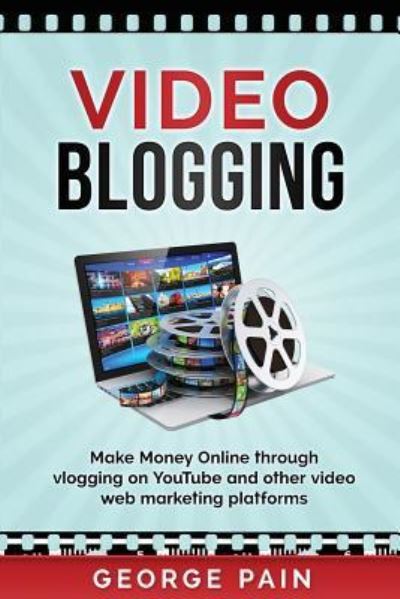 VIDEO
BLOGGING

Make Money Online through vlogging on YouTube and other video web marketing platforms

GEORGE PAIN